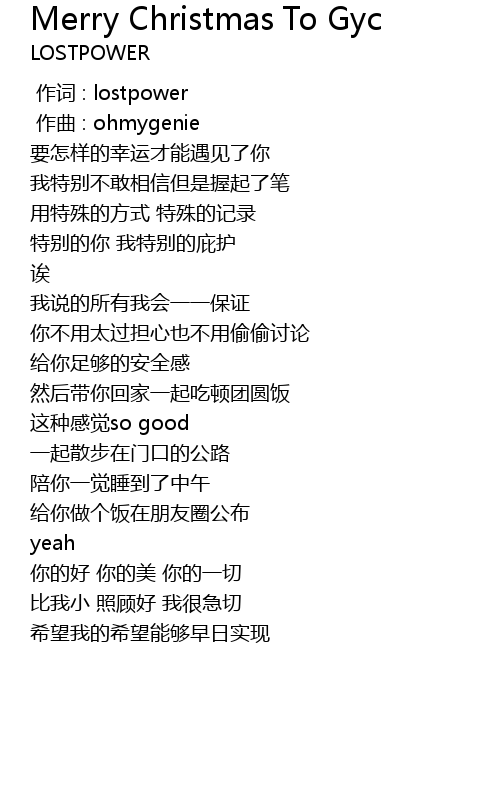 Merry Christmas To Gyc
LOSTPOWER

作词 : lostpower
作曲 : ohmygenie
要怎样的幸运才能遇见了你
我特别不敢相信但是握起了笔
用特殊的方式 特殊的记录
特别的你 我特别的庇护
诶
我说的所有我会一一保证
你不用太过担心也不用偷偷讨论
给你足够的安全感
然后带你回家一起吃顿团圆饭
这种感觉so good
一起散步在门口的公路
陪你一觉睡到了中午
给你做个饭在朋友圈公布
yeah
你的好 你的美 你的一切
比我小 照顾好 我很急切
希望我的希望能够早日实现